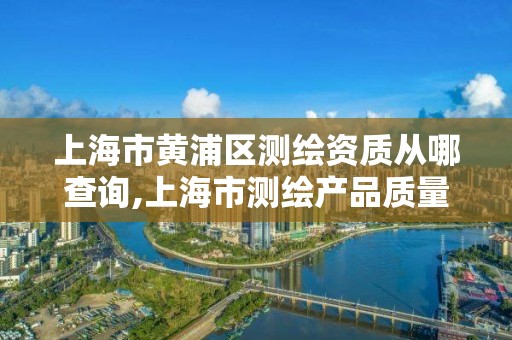 上海市黄浦区测绘资质从哪查询,上海市测绘产品质量